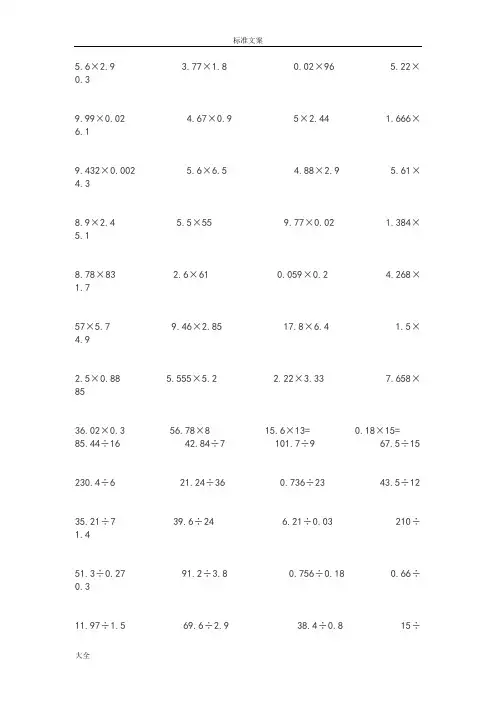 标准文案

5.6×2.9　　3.77×1.8　　0.02×96　　5.22×0.3

9.99×0.02　　4.67×0.9　　5×2.44　　1.666×6.1

9.432×0.002　　5.6×6.5　　4.88×2.9　　5.61×4.3

8.9×2.4　　5.5×55　　9.77×0.02　　1.384×5.1

8.78×83　　2.6×61　　0.059×0.2　　4.268×1.7

57×5.7　　9.46×2.85　　17.8×6.4　　1.5×4.9

2.5×0.88　　5.555×5.2　　2.22×3.33　　7.658×85

36.02×0.3　　56.78×8　　15.6×13=　　0.18×15=
85.44÷16　　42.84÷7　　101.7÷9　　67.5÷15

230.4÷6　　21.24÷36　　0.736÷23　　43.5÷12

35.21÷7　　39.6÷24　　6.21÷0.03　　210÷1.4

51.3÷0.27　　91.2÷3.8　　0.756÷0.18　　0.66÷0.3

11.97÷1.5　　69.6÷2.9　　38.4÷0.8　　15÷

大全